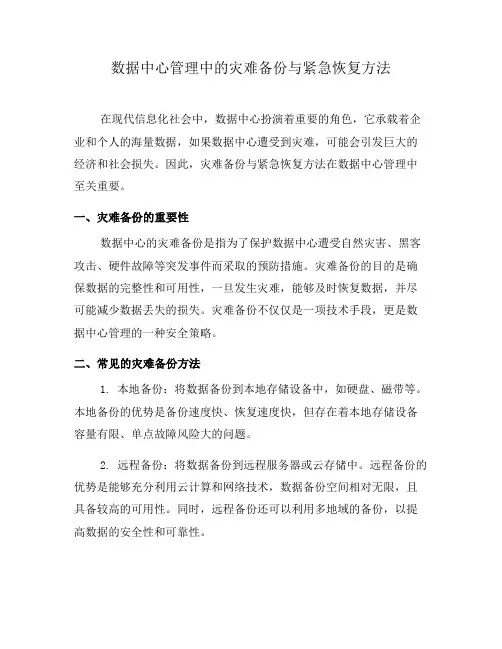 数据中心管理中的灾难备份与紧急恢复方法

在现代信息化社会中，数据中心扮演着重要的角色，它承载着企业和个人的海量数据，如果数据中心遭受到灾难，可能会引发巨大的经济和社会损失。因此，灾难备份与紧急恢复方法在数据中心管理中至关重要。

一、灾难备份的重要性

数据中心的灾难备份是指为了保护数据中心遭受自然灾害、黑客攻击、硬件故障等突发事件而采取的预防措施。灾难备份的目的是确保数据的完整性和可用性，一旦发生灾难，能够及时恢复数据，并尽可能减少数据丢失的损失。灾难备份不仅仅是一项技术手段，更是数据中心管理的一种安全策略。

二、常见的灾难备份方法

1. 本地备份：将数据备份到本地存储设备中，如硬盘、磁带等。本地备份的优势是备份速度快、恢复速度快，但存在着本地存储设备容量有限、单点故障风险大的问题。

2. 远程备份：将数据备份到远程服务器或云存储中。远程备份的优势是能够充分利用云计算和网络技术，数据备份空间相对无限，且具备较高的可用性。同时，远程备份还可以利用多地域的备份，以提高数据的安全性和可靠性。